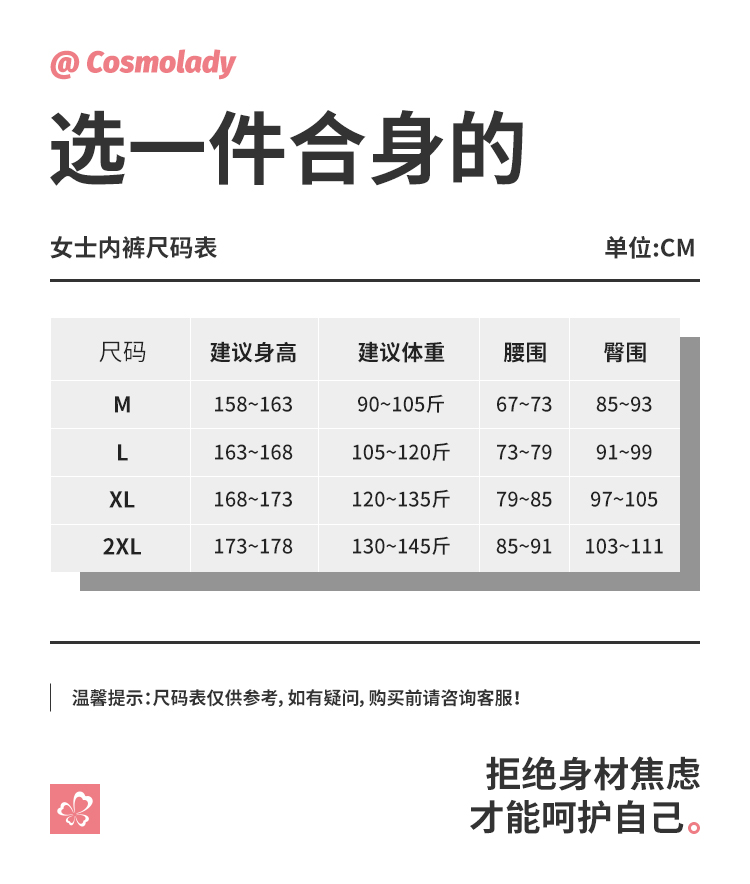 @ Cosmolady

选一件合身的

女士内裤尺码表

单位:CM

| 尺码 | 建议身高 | 建议体重 | 腰围 | 臀围 |
|---|---|---|---|---|
| M | 158~163 | 90~105斤 | 67~73 | 85~93 |
| L | 163~168 | 105~120斤 | 73~79 | 91~99 |
| XL | 168~173 | 120~135斤 | 79~85 | 97~105 |
| 2XL | 173~178 | 130~145斤 | 85~91 | 103~111 |

温馨提示:尺码表仅供参考,如有疑问,购买前请咨询客服!

拒绝身材焦虑
才能呵护自己。